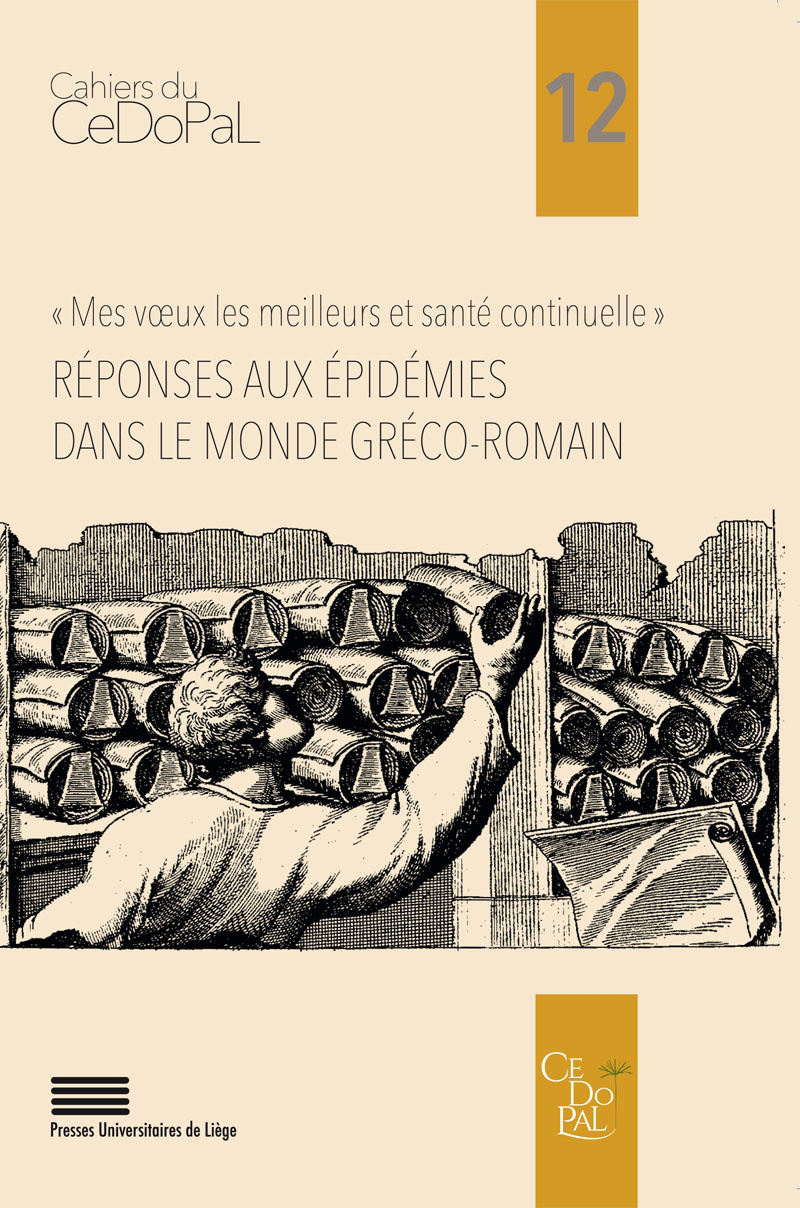 Cahiers du
CeDoPaL

12

« Mes vœux les meilleurs et santé continuelle »

RÉPONSES AUX ÉPIDÉMIES
DANS LE MONDE GRÉCO-ROMAIN

Presses Universitaires de Liège

CE
DO
PAL